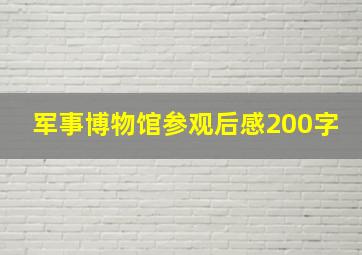 军事博物馆参观后感200字